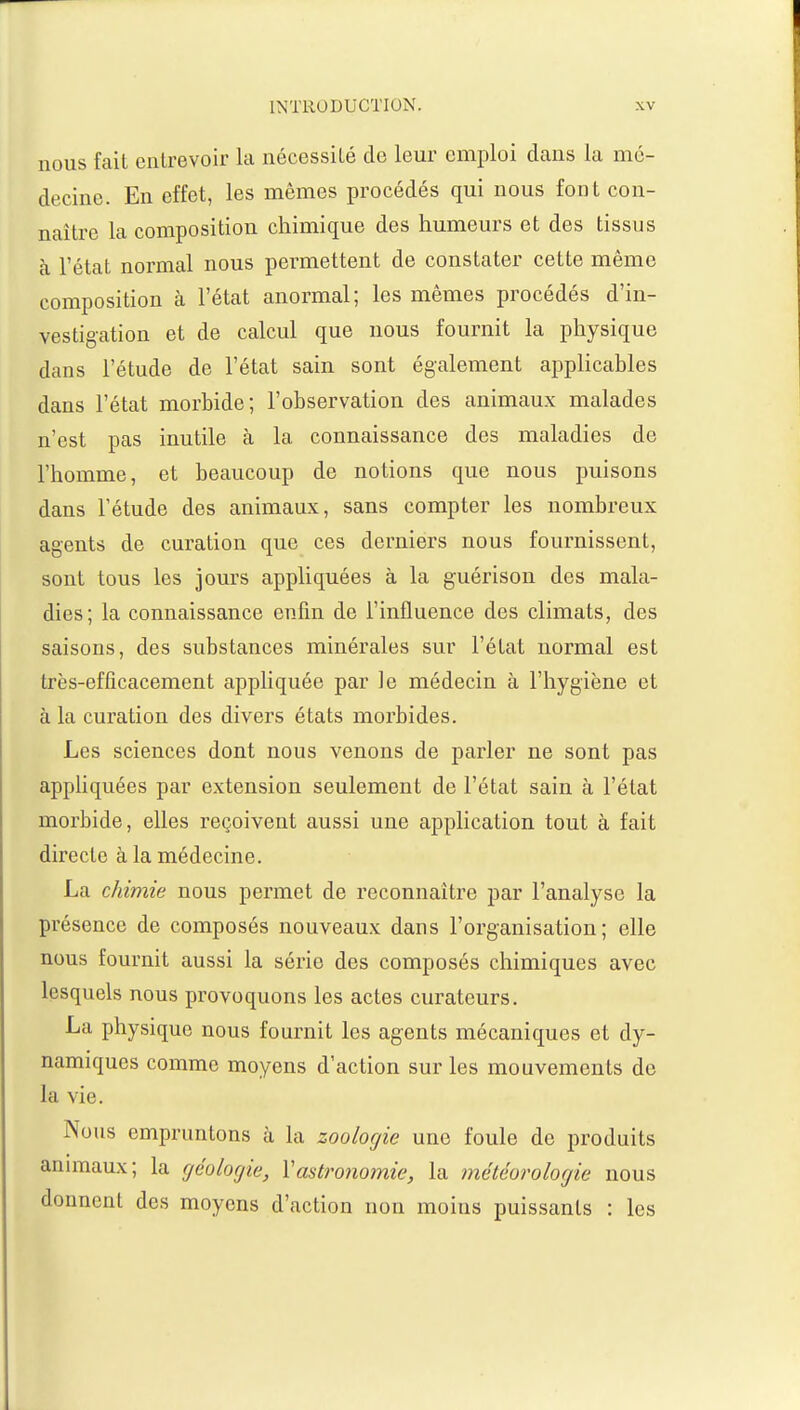 INTRODUCTION. XV

nous fait entrevoir la nécessité de leur emploi dans la médecine. En effet, les mêmes procédés qui nous font connaître la composition chimique des humeurs et des tissus à l'état normal nous permettent de constater cette même composition à l'état anormal; les mêmes procédés d'investigation et de calcul que nous fournit la physique dans l'étude de l'état sain sont également applicables dans l'état morbide; l'observation des animaux malades n'est pas inutile à la connaissance des maladies de l'homme, et beaucoup de notions que nous puisons dans l'étude des animaux, sans compter les nombreux agents de curation que ces derniers nous fournissent, sont tous les jours appliquées à la guérison des maladies; la connaissance enfin de l'influence des climats, des saisons, des substances minérales sur l'état normal est très-efficacement appliquée par le médecin à l'hygiène et à la curation des divers états morbides.

Les sciences dont nous venons de parler ne sont pas appliquées par extension seulement de l'état sain à l'état morbide, elles reçoivent aussi une application tout à fait directe à la médecine.

La chimie nous permet de reconnaître par l'analyse la présence de composés nouveaux dans l'organisation; elle nous fournit aussi la série des composés chimiques avec lesquels nous provoquons les actes curateurs.

La physique nous fournit les agents mécaniques et dynamiques comme moyens d'action sur les mouvements de la vie.

Nous empruntons à la zoologie une foule de produits animaux; la géologie, l'astronomie, la météorologie nous donnent des moyens d'action non moins puissants : les